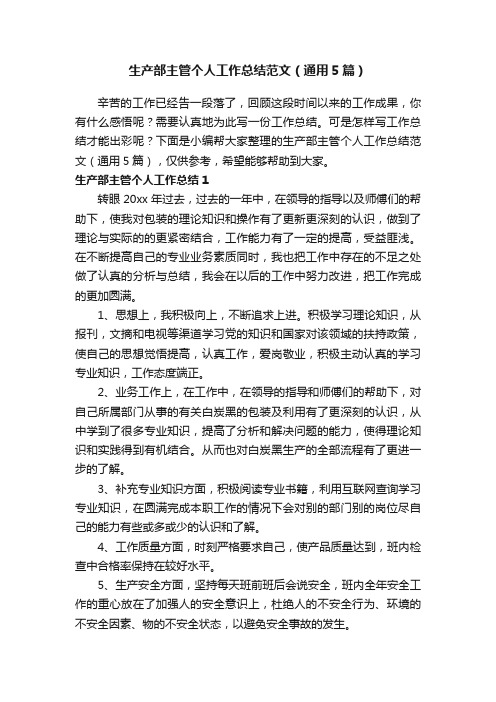 生产部主管个人工作总结范文（通用5篇）

辛苦的工作已经告一段落了，回顾这段时间以来的工作成果，你有什么感悟呢？需要认真地为此写一份工作总结。可是怎样写工作总结才能出彩呢？下面是小编帮大家整理的生产部主管个人工作总结范文（通用5篇），仅供参考，希望能够帮助到大家。

生产部主管个人工作总结1

转眼20xx年过去，过去的一年中，在领导的指导以及师傅们的帮助下，使我对包装的理论知识和操作有了更新更深刻的认识，做到了理论与实际的的更紧密结合，工作能力有了一定的提高，受益匪浅。在不断提高自己的专业业务素质同时，我也把工作中存在的不足之处做了认真的分析与总结，我会在以后的工作中努力改进，把工作完成的更加圆满。

1、思想上，我积极向上，不断追求上进。积极学习理论知识，从报刊，文摘和电视等渠道学习党的知识和国家对该领域的扶持政策，使自己的思想觉悟提高，认真工作，爱岗敬业，积极主动认真的学习专业知识，工作态度端正。

2、业务工作上，在工作中，在领导的指导和师傅们的帮助下，对自己所属部门从事的有关白炭黑的包装及利用有了更深刻的认识，从中学到了很多专业知识，提高了分析和解决问题的能力，使得理论知识和实践得到有机结合。从而也对白炭黑生产的全部流程有了更进一步的了解。

3、补充专业知识方面，积极阅读专业书籍，利用互联网查询学习专业知识，在圆满完成本职工作的情况下会对别的部门别的岗位尽自己的能力有些或多或少的认识和了解。

4、工作质量方面，时刻严格要求自己，使产品质量达到，班内检查中合格率保持在较好水平。

5、生产安全方面，坚持每天班前班后会说安全，班内全年安全工作的重心放在了加强人的安全意识上，杜绝人的不安全行为、环境的不安全因素、物的不安全状态，以避免安全事故的发生。